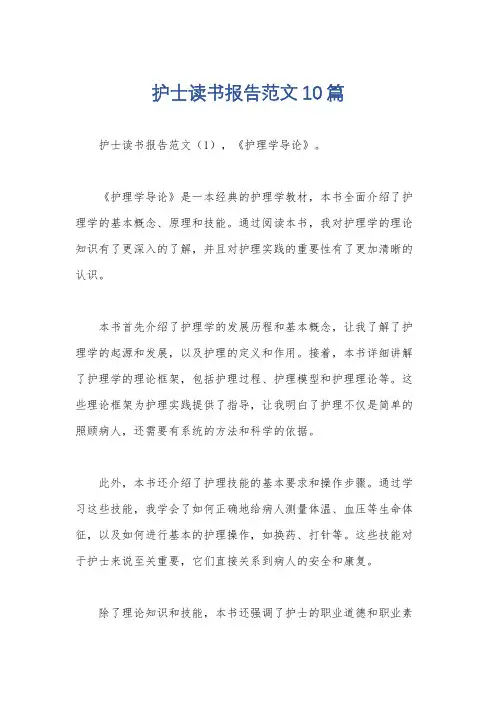 护士读书报告范文10篇

护士读书报告范文（1），《护理学导论》。

《护理学导论》是一本经典的护理学教材，本书全面介绍了护理学的基本概念、原理和技能。通过阅读本书，我对护理学的理论知识有了更深入的了解，并且对护理实践的重要性有了更加清晰的认识。

本书首先介绍了护理学的发展历程和基本概念，让我了解了护理学的起源和发展，以及护理的定义和作用。接着，本书详细讲解了护理学的理论框架，包括护理过程、护理模型和护理理论等。这些理论框架为护理实践提供了指导，让我明白了护理不仅是简单的照顾病人，还需要有系统的方法和科学的依据。

此外，本书还介绍了护理技能的基本要求和操作步骤。通过学习这些技能，我学会了如何正确地给病人测量体温、血压等生命体征，以及如何进行基本的护理操作，如换药、打针等。这些技能对于护士来说至关重要，它们直接关系到病人的安全和康复。

除了理论知识和技能，本书还强调了护士的职业道德和职业素